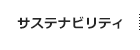 サステナビリティ